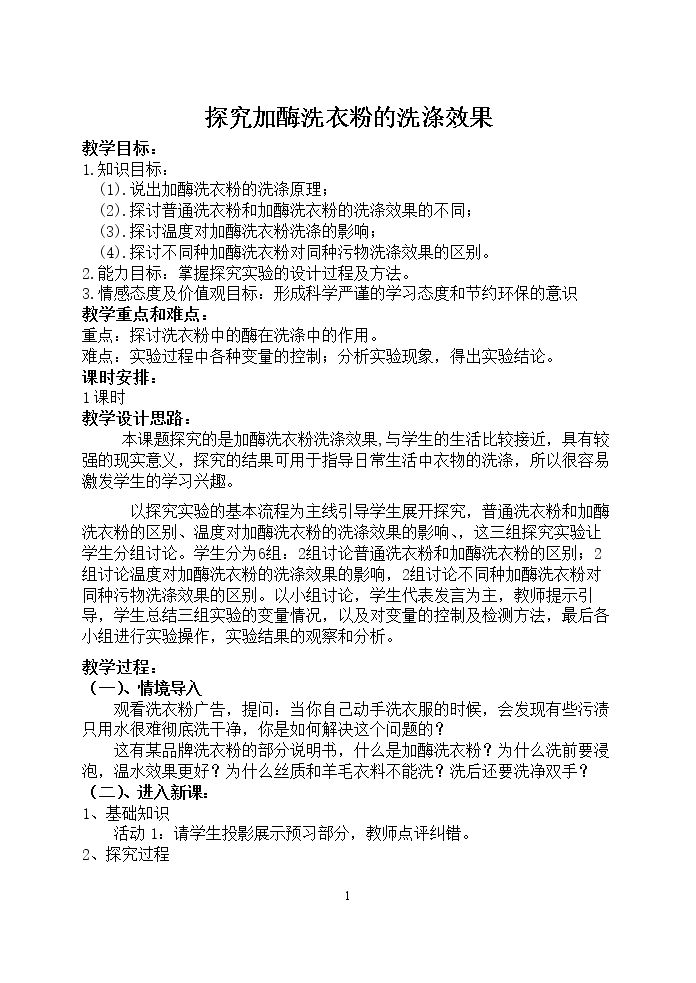 探究加酶洗衣粉的洗涤效果

教学目标：

1.知识目标：

(1).说出加酶洗衣粉的洗涤原理；

(2).探讨普通洗衣粉和加酶洗衣粉的洗涤效果的不同；

(3).探讨温度对加酶洗衣粉洗涤的影响；

(4).探讨不同种加酶洗衣粉对同种污物洗涤效果的区别。

2.能力目标：掌握探究实验的设计过程及方法。

3.情感态度及价值观目标：形成科学严谨的学习态度和节约环保的意识

教学重点和难点：

重点：探讨洗衣粉中的酶在洗涤中的作用。

难点：实验过程中各种变量的控制；分析实验现象，得出实验结论。

课时安排：

1课时

教学设计思路：

本课题探究的是加酶洗衣粉洗涤效果，与学生的生活比较接近，具有较强的现实意义，探究的结果可用于指导日常生活中衣物的洗涤，所以很容易激发学生的学习兴趣。

以探究实验的基本流程为主线引导学生展开探究，普通洗衣粉和加酶洗衣粉的区别、温度对加酶洗衣粉的洗涤效果的影响、，这三组探究实验让学生分组讨论。学生分为6组：2组讨论普通洗衣粉和加酶洗衣粉的区别；2组讨论温度对加酶洗衣粉的洗涤效果的影响，2组讨论不同种加酶洗衣粉对同种污物洗涤效果的区别。以小组讨论，学生代表发言为主，教师提示引导，学生总结三组实验的变量情况，以及对变量的控制及检测方法，最后各小组进行实验操作，实验结果的观察和分析。

教学过程：

(一)、情境导入

观看洗衣粉广告，提问：当你自己动手洗衣服的时候，会发现有些污渍只用水很难彻底洗干净，你是如何解决这个问题的？

这有某品牌洗衣粉的部分说明书，什么是加酶洗衣粉？为什么洗前要浸泡，温水效果更好？为什么丝质和羊毛衣料不能洗？洗后还要洗净双手？

(二)、进入新课：

1、基础知识

活动1：请学生投影展示预习部分，教师点评纠错。

2、探究过程

1